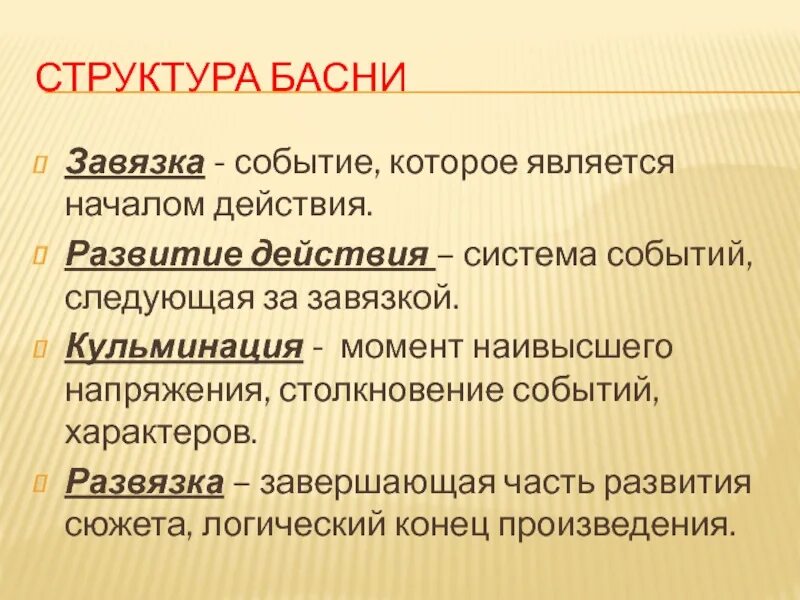 СТРУКТУРА БАСНИ

Завязка - событие, которое является началом действия.

Развитие действия – система событий, следующая за завязкой.

Кульминация - момент наивысшего напряжения, столкновение событий, характеров.

Развязка – завершающая часть развития сюжета, логический конец произведения.